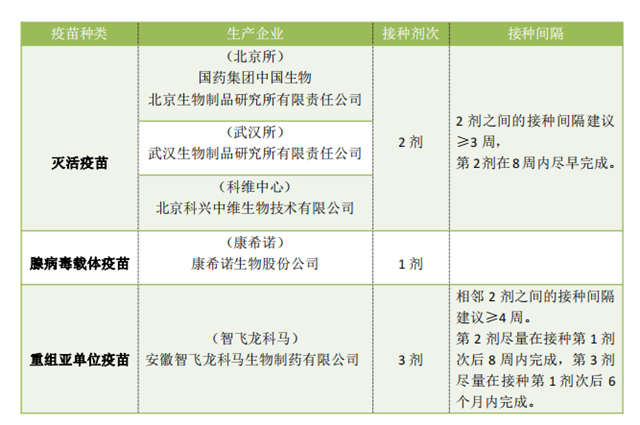 | 疫苗种类 | 生产企业 | 接种剂次 | 接种间隔 |
|---|---|---|---|
| 灭活疫苗 | （北京所）国药集团中国生物北京生物制品研究所有限责任公司 | 2剂 | 2剂之间的接种间隔建议≥3周，第2剂在8周内尽早完成。 |
|  | （武汉所）武汉生物制品研究所有限责任公司 |  |  |
|  | （科维中心）北京科兴中维生物技术有限公司 |  |  |
| 腺病毒载体疫苗 | （康希诺）康希诺生物股份公司 | 1剂 |  |
| 重组亚单位疫苗 | （智飞龙科马）安徽智飞龙科马生物制药有限公司 | 3剂 | 相邻2剂之间的接种间隔建议≥4周。第2剂尽量在接种第1剂次后8周内完成，第3剂尽量在接种第1剂次后6个月内完成。 |